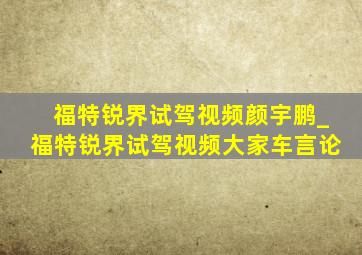 福特锐界试驾视频颜宇鹏_福特锐界试驾视频大家车言论